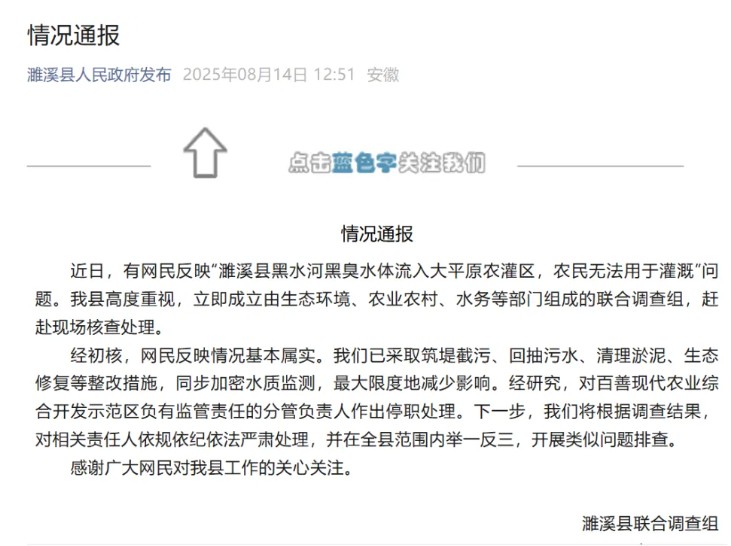 情况通报

濉溪县人民政府发布 2025年08月14日 12:51 安徽

点击蓝色字关注我们

情况通报

近日，有网民反映“濉溪县黑水河黑臭水体流入大平原农灌区，农民无法用于灌溉”问题。我县高度重视，立即成立由生态环境、农业农村、水务等部门组成的联合调查组，赶赴现场核查处理。

经初核，网民反映情况基本属实。我们已采取筑堤截污、回抽污水、清理淤泥、生态修复等整改措施，同步加密水质监测，最大限度地减少影响。经研究，对百善现代农业综合开发示范区负有监管责任的分管负责人作出停职处理。下一步，我们将根据调查结果，对相关责任人依规依纪依法严肃处理，并在全县范围内举一反三，开展类似问题排查。

感谢广大网民对我县工作的关心关注。

濉溪县联合调查组